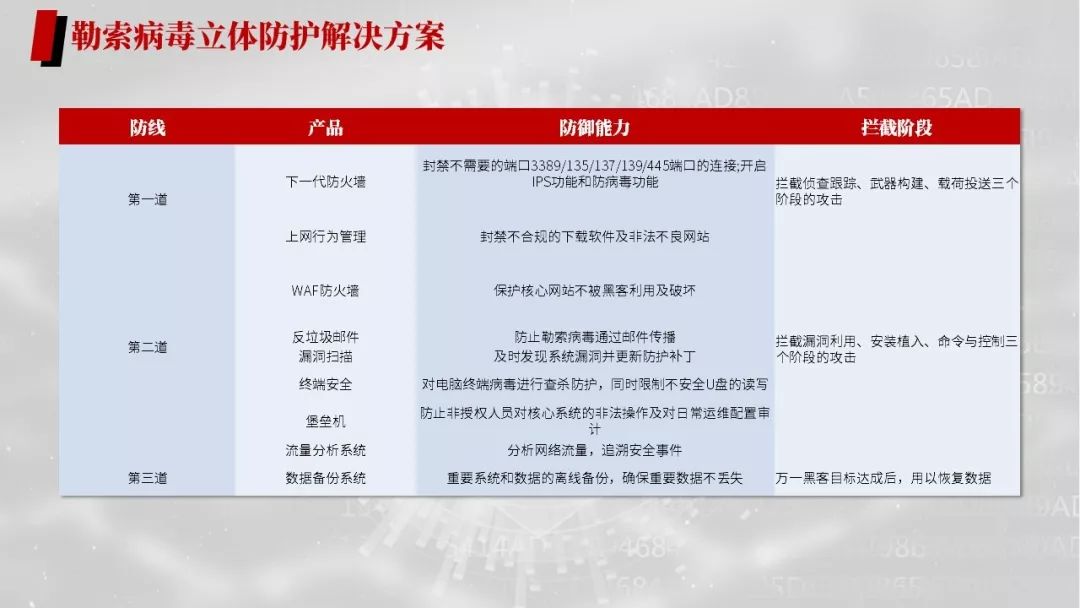 勒索病毒立体防护解决方案

| 防线 | 产品 | 防御能力 | 拦截阶段 |
|---|---|---|---|
| 第一道 | 下一代防火墙 | 封禁不需要的端口3389/135/137/139/445端口的连接;开启IPS功能和防病毒功能 | 拦截侦查跟踪、武器构建、载荷投送三个阶段的攻击 |
| | 上网行为管理 | 封禁不合规的下载软件及非法不良网站 | |
| 第二道 | WAF防火墙 | 保护核心网站不被黑客利用及破坏 | 拦截漏洞利用、安装植入、命令与控制三个阶段的攻击 |
| | 反垃圾邮件 | 防止勒索病毒通过邮件传播 | |
| | 漏洞扫描 | 及时发现系统漏洞并更新防护补丁 | |
| | 终端安全 | 对电脑终端病毒进行查杀防护，同时限制不安全U盘的读写 | |
| | 堡垒机 | 防止非授权人员对核心系统的非法操作及对日常运维配置审计 | |
| | 流量分析系统 | 分析网络流量，追溯安全事件 | |
| 第三道 | 数据备份系统 | 重要系统和数据的离线备份，确保重要数据不丢失 | 万一黑客目标达成后，用以恢复数据 |